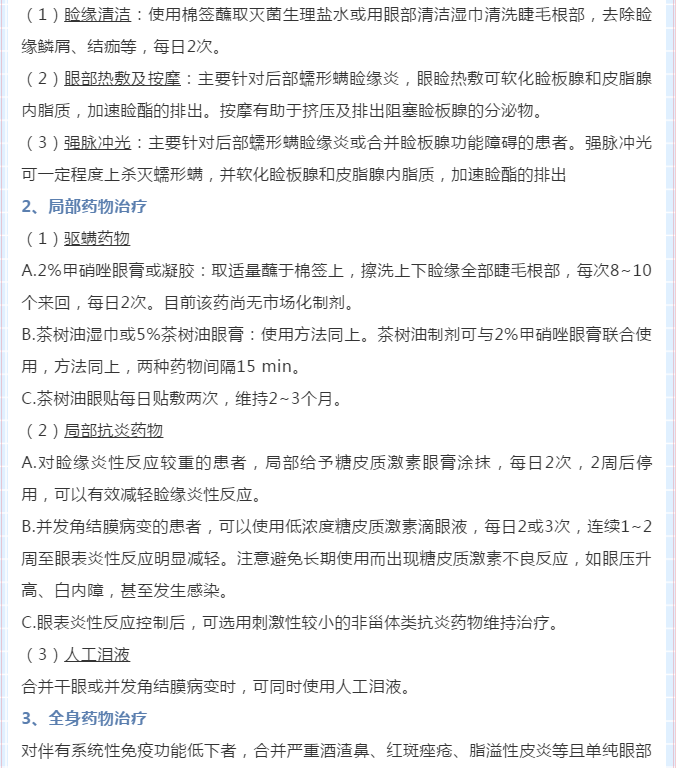 （1）睑缘清洁：使用棉签蘸取灭菌生理盐水或用眼部清洁湿巾清洗睫毛根部，去除睑缘鳞屑、结痂等，每日2次。

（2）眼部热敷及按摩：主要针对后部蠕形螨睑缘炎，眼睑热敷可软化睑板腺和皮脂腺内脂质，加速睑酯的排出。按摩有助于挤压及排出阻塞睑板腺的分泌物。

（3）强脉冲光：主要针对后部蠕形螨睑缘炎或合并睑板腺功能障碍的患者。强脉冲光可一定程度上杀灭蠕形螨，并软化睑板腺和皮脂腺内脂质，加速睑酯的排出

2、局部药物治疗

（1）驱螨药物

A.2%甲硝唑眼膏或凝胶：取适量蘸于棉签上，擦洗上下睑缘全部睫毛根部，每次8~10个来回，每日2次。目前该药尚无市场化制剂。

B.茶树油湿巾或5%茶树油眼膏：使用方法同上。茶树油制剂可与2%甲硝唑眼膏联合使用，方法同上，两种药物间隔15 min。

C.茶树油眼贴每日贴敷两次，维持2~3个月。

（2）局部抗炎药物

A.对睑缘炎性反应较重的患者，局部给予糖皮质激素眼膏涂抹，每日2次，2周后停用，可以有效减轻睑缘炎性反应。

B.并发角结膜病变的患者，可以使用低浓度糖皮质激素滴眼液，每日2或3次，连续1~2周至眼表炎性反应明显减轻。注意避免长期使用而出现糖皮质激素不良反应，如眼压升高、白内障，甚至发生感染。

C.眼表炎性反应控制后，可选用刺激性较小的非甾体类抗炎药物维持治疗。

（3）人工泪液

合并干眼或并发角结膜病变时，可同时使用人工泪液。

3、全身药物治疗

对伴有系统性免疫功能低下者，合并严重酒渣鼻、红斑痤疮、脂溢性皮炎等且单纯眼部